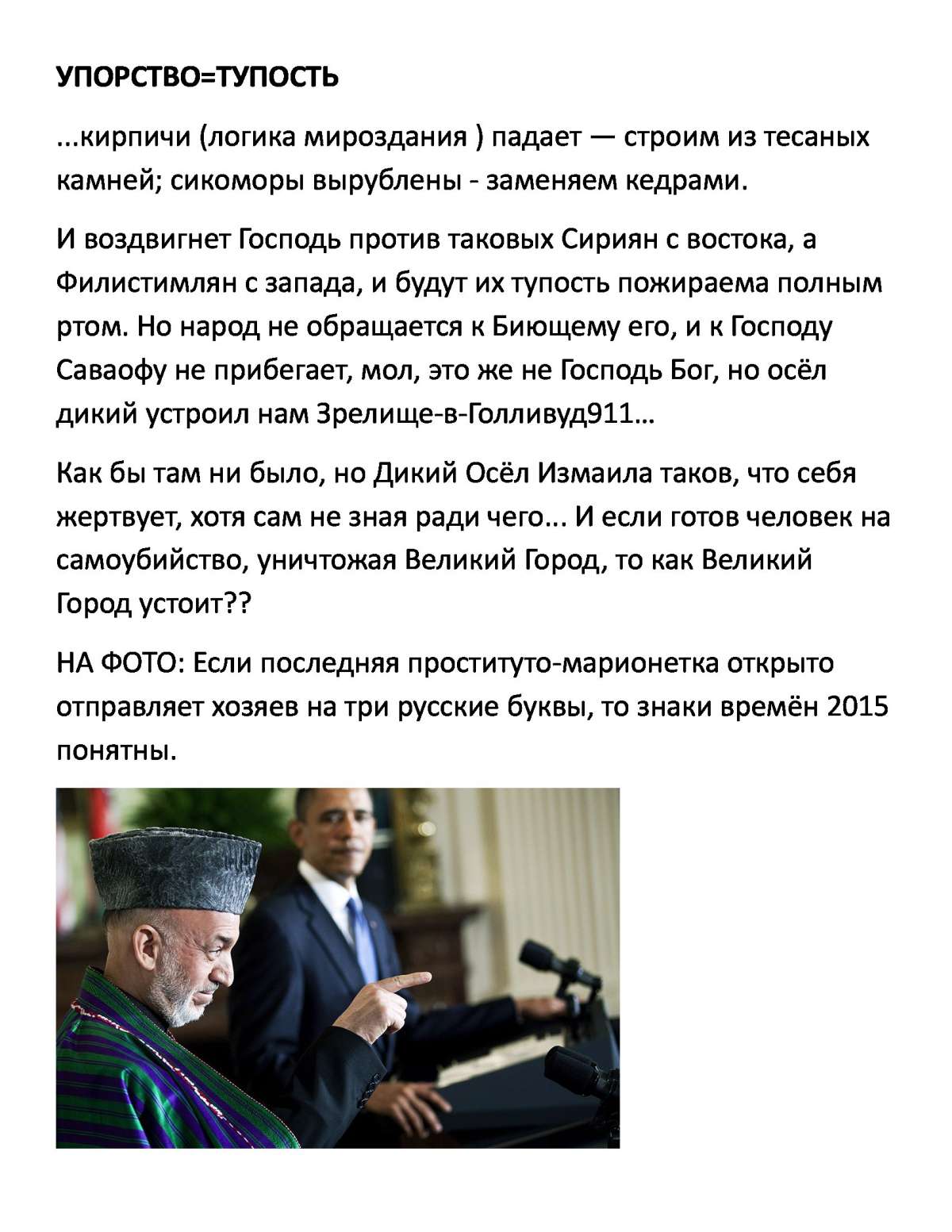 УПОРСТВО=ТУПОСТЬ

...кирпичи (логика мироздания ) падает — строим из тесаных камней; сикоморы вырублены - заменяем кедрами.

И воздвигнет Господь против таковых Сириян с востока, а Филистимлян с запада, и будут их тупость пожираема полным ртом. Но народ не обращается к Биющему его, и к Господу Саваофу не прибегает, мол, это же не Господь Бог, но осёл дикий устроил нам Зрелище-в-Голливуд911...

Как бы там ни было, но Дикий Осёл Измаила таков, что себя жертвует, хотя сам не зная ради чего... И если готов человек на самоубийство, уничтожая Великий Город, то как Великий Город устоит??

НА ФОТО: Если последняя проституто-марионетка открыто отправляет хозяев на три русские буквы, то знаки времён 2015 понятны.